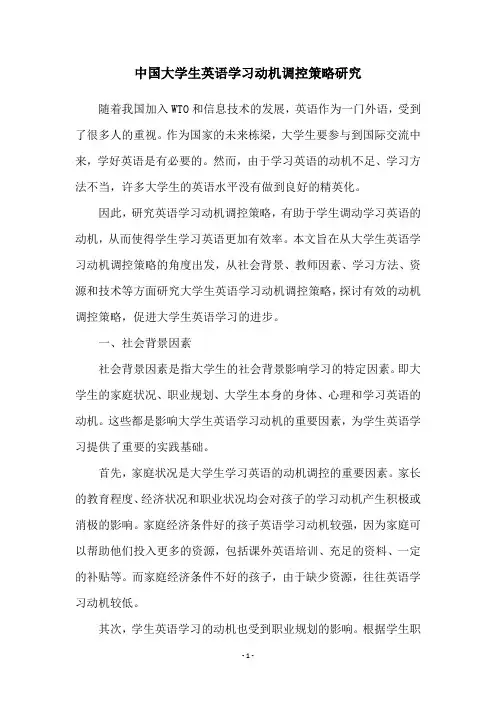 中国大学生英语学习动机调控策略研究

随着我国加入 WTO 和信息技术的发展，英语作为一门外语，受到了很多人的重视。作为国家的未来栋梁，大学生要参与到国际交流中来，学好英语是有必要的。然而，由于学习英语的动机不足、学习方法不当，许多大学生的英语水平没有做到良好的精英化。

因此，研究英语学习动机调控策略，有助于学生调动学习英语的动机，从而使得学生学习英语更加有效率。本文旨在从大学生英语学习动机调控策略的角度出发，从社会背景、教师因素、学习方法、资源和技术等方面研究大学生英语学习动机调控策略，探讨有效的动机调控策略，促进大学生英语学习的进步。

一、社会背景因素

社会背景因素是指大学生的社会背景影响学习的特定因素。即大学生的家庭状况、职业规划、大学生本身的身体、心理和学习英语的动机。这些都是影响大学生英语学习动机的重要因素，为学生英语学习提供了重要的实践基础。

首先，家庭状况是大学生学习英语的动机调控的重要因素。家长的教育程度、经济状况和职业状况均会对孩子的学习动机产生积极或消极的影响。家庭经济条件好的孩子英语学习动机较强，因为家庭可以帮助他们投入更多的资源，包括课外英语培训、充足的资料、一定的补贴等。而家庭经济条件不好的孩子，由于缺少资源，往往英语学习动机较低。

其次，学生英语学习的动机也受到职业规划的影响。根据学生职

- 1 -